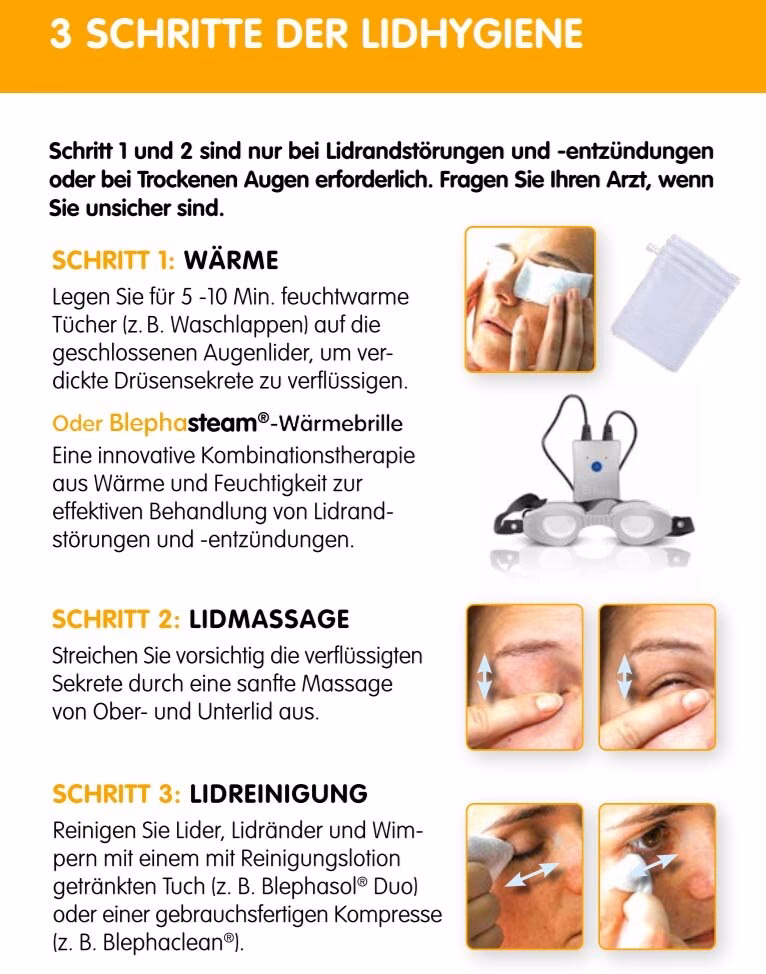 3 SCHRITTE DER LIDHYGIENE

Schritt 1 und 2 sind nur bei Lidrandstörungen und -entzündungen oder bei Trockenen Augen erforderlich. Fragen Sie Ihren Arzt, wenn Sie unsicher sind.

SCHRITT 1: WÄRME

Legen Sie für 5 -10 Min. feuchtwarme Tücher (z. B. Waschlappen) auf die geschlossenen Augenlider, um verdickte Drüsensekrete zu verflüssigen.

Oder Blephasteam®-Wärmebrille

Eine innovative Kombinationstherapie aus Wärme und Feuchtigkeit zur effektiven Behandlung von Lidrandstörungen und -entzündungen.

SCHRITT 2: LIDMASSAGE

Streichen Sie vorsichtig die verflüssigten Sekrete durch eine sanfte Massage von Ober- und Unterlid aus.

SCHRITT 3: LIDREINIGUNG

Reinigen Sie Lider, Lidränder und Wimpern mit einem mit Reinigungslotion getränkten Tuch (z. B. Blephasol® Duo) oder einer gebrauchsfertigen Kompresse (z. B. Blephaclean®).